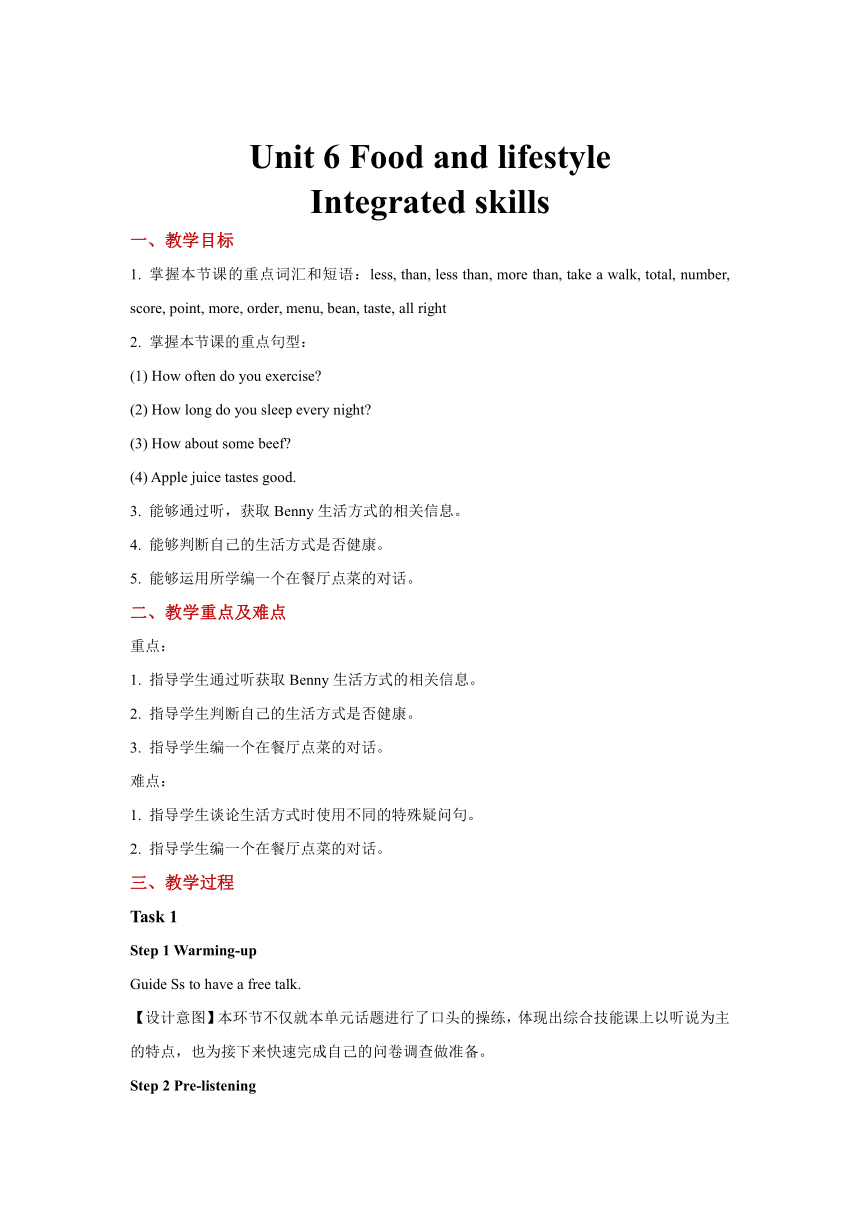 Unit 6 Food and lifestyle
Integrated skills

一、教学目标

1. 掌握本节课的重点词汇和短语：less, than, less than, more than, take a walk, total, number, score, point, more, order, menu, bean, taste, all right

2. 掌握本节课的重点句型：

(1) How often do you exercise?

(2) How long do you sleep every night?

(3) How about some beef?

(4) Apple juice tastes good.

3. 能够通过听，获取 Benny 生活方式的相关信息。

4. 能够判断自己的生活方式是否健康。

5. 能够运用所学编一个在餐厅点菜的对话。

二、教学重点及难点

重点：

1. 指导学生通过听获取 Benny 生活方式的相关信息。

2. 指导学生判断自己的生活方式是否健康。

3. 指导学生编一个在餐厅点菜的对话。

难点：

1. 指导学生谈论生活方式时使用不同的特殊疑问句。

2. 指导学生编一个在餐厅点菜的对话。

三、教学过程

Task 1

Step 1 Warming-up

Guide Ss to have a free talk.

【设计意图】本环节不仅就本单元话题进行了口头的操练，体现出综合技能课上以听说为主的特点，也为接下来快速完成自己的问卷调查做准备。

Step 2 Pre-listening